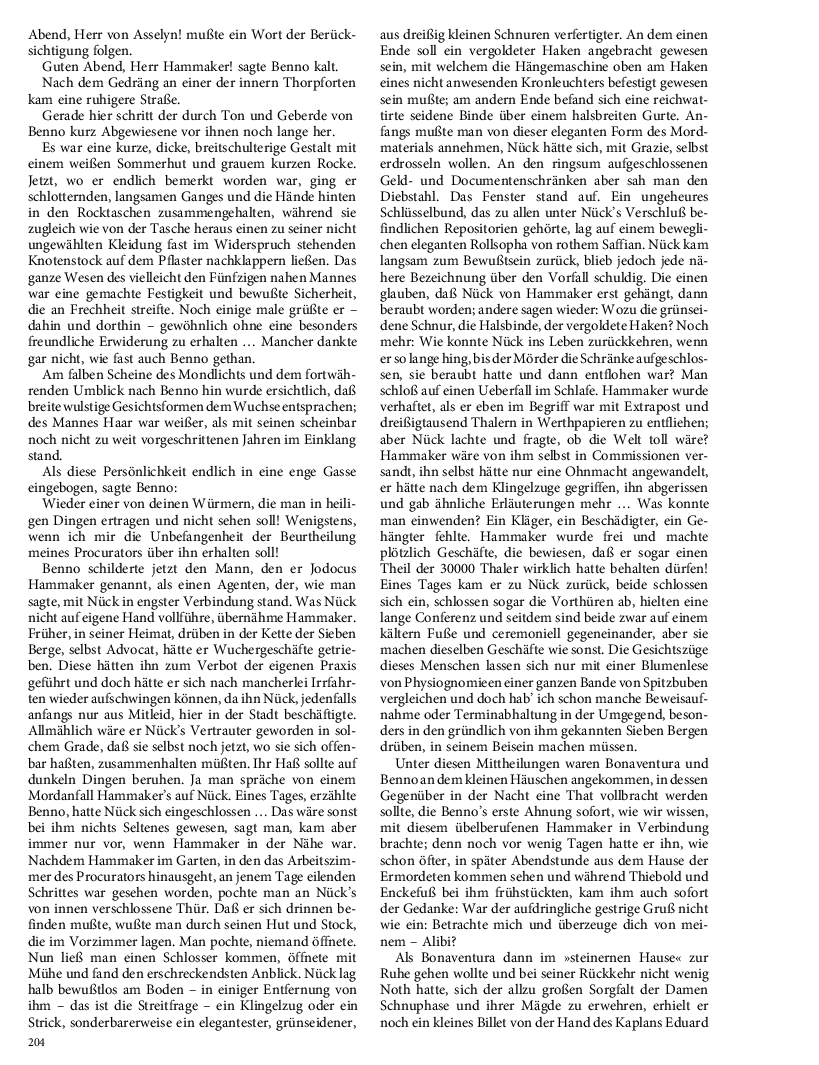 Abend, Herr von Asselyn! mußte ein Wort der Berücksichtigung folgen.

Guten Abend, Herr Hammaker! sagte Benno kalt.

Nach dem Gedräng an einer der innern Thorpforten kam eine ruhigere Straße.

Gerade hier schritt der durch Ton und Geberde von Benno kurz Abgewiesene vor ihnen noch lange her.

Es war eine kurze, dicke, breitschulterige Gestalt mit einem weißen Sommerhut und grauem kurzen Rocke. Jetzt, wo er endlich bemerkt worden war, ging er schlotternden, langsamen Ganges und die Hände hinten in den Rocktaschen zusammengehalten, während sie zugleich wie von der Tasche heraus einen zu seiner nicht ungewählten Kleidung fast im Widerspruch stehenden Knotenstock auf dem Pflaster nachklappern ließen. Das ganze Wesen des vielleicht den Fünfzigen nahen Mannes war eine gemachte Festigkeit und bewußte Sicherheit, die an Frechheit streifte. Noch einige male grüßte er – dahin und dorthin – gewöhnlich ohne eine besonders freundliche Erwiderung zu erhalten … Mancher dankte gar nicht, wie fast auch Benno gethan.

Am falben Scheine des Mondlichts und dem fortwährenden Umblick nach Benno hin wurde ersichtlich, daß breite wulstige Gesichtsformen dem Wuchse entsprachen; des Mannes Haar war weißer, als mit seinen scheinbar noch nicht zu weit vorgeschrittenen Jahren im Einklang stand.

Als diese Persönlichkeit endlich in eine enge Gasse eingebogen, sagte Benno:

Wieder einer von deinen Würmern, die man in heiligen Dingen ertragen und nicht sehen soll! Wenigstens, wenn ich mir die Unbefangenheit der Beurtheilung meines Procurators über ihn erhalten soll!

Benno schilderte jetzt den Mann, den er Jodocus Hammaker genannt, als einen Agenten, der, wie man sagte, mit Nück in engster Verbindung stand. Was Nück nicht auf eigene Hand vollführe, übernähme Hammaker. Früher, in seiner Heimat, drüben in der Kette der Sieben Berge, selbst Advocat, hätte er Wuchergeschäfte getrieben. Diese hätten ihn zum Verbot der eigenen Praxis geführt und doch hätte er sich nach mancherlei Irrfahrten wieder aufschwingen können, da ihn Nück, jedenfalls anfangs nur aus Mitleid, hier in der Stadt beschäftigte. Allmählich wäre er Nück's Vertrauter geworden in solchem Grade, daß sie selbst noch jetzt, wo sie sich offenbar haßten, zusammenhalten müßten. Ihr Haß sollte auf dunkeln Dingen beruhen. Ja man spräche von einem Mordanfall Hammaker's auf Nück. Eines Tages, erzählte Benno, hatte Nück sich eingeschlossen … Das wäre sonst bei ihm nichts Seltenes gewesen, sagt man, kam aber immer nur vor, wenn Hammaker in der Nähe war. Nachdem Hammaker im Garten, in den das Arbeitszimmer des Procurators hinausgeht, an jenem Tage eilenden Schrittes war gesehen worden, pochte man an Nück's von innen verschlossene Thür. Daß er sich drinnen befinden mußte, wußte man durch seinen Hut und Stock, die im Vorzimmer lagen. Man pochte, niemand öffnete. Nun ließ man einen Schlosser kommen, öffnete mit Mühe und fand den erschreckendsten Anblick. Nück lag halb bewußtlos am Boden – in einiger Entfernung von ihm – das ist die Streitfrage – ein Klingelzug oder ein Strick, sonderbarerweise ein elegantester, grünseidener, aus dreißig kleinen Schnuren verfertigter. An dem einen Ende soll ein vergoldeter Haken angebracht gewesen sein, mit welchem die Hängemaschine oben am Haken eines nicht anwesenden Kronleuchters befestigt gewesen sein mußte; am andern Ende befand sich eine reichwattirte seidene Binde über einem halsbreiten Gurte. Anfangs mußte man von dieser eleganten Form des Mordmaterials annehmen, Nück hätte sich, mit Grazie, selbst erdrosseln wollen. An den ringsum aufgeschlossenen Geld- und Documentenschränken aber sah man den Diebstahl. Das Fenster stand auf. Ein ungeheures Schlüsselbund, das zu allen unter Nück's Verschluß befindlichen Repositorien gehörte, lag auf einem beweglichen eleganten Rollsopha von rothem Saffian. Nück kam langsam zum Bewußtsein zurück, blieb jedoch jede nähere Bezeichnung über den Vorfall schuldig. Die einen glauben, daß Nück von Hammaker erst gehängt, dann beraubt worden; andere sagen wieder: Wozu die grünseidene Schnur, die Halsbinde, der vergoldete Haken? Noch mehr: Wie konnte Nück ins Leben zurückkehren, wenn er so lange hing, bis der Mörder die Schränke aufgeschlossen, sie beraubt hatte und dann entflohen war? Man schloß auf einen Ueberfall im Schlafe. Hammaker wurde verhaftet, als er eben im Begriff war mit Extrapost und dreißigtausend Thalern in Werthpapieren zu entfliehen; aber Nück lachte und fragte, ob die Welt toll wäre? Hammaker wäre von ihm selbst in Commissionen versandt, ihn selbst hätte nur eine Ohnmacht angewandelt, er hätte nach dem Klingelzuge gegriffen, ihn abgerissen und gab ähnliche Erläuterungen mehr … Was konnte man einwenden? Ein Kläger, ein Beschädigter, ein Gehängter fehlte. Hammaker wurde frei und machte plötzlich Geschäfte, die bewiesen, daß er sogar einen Theil der 30000 Thaler wirklich hatte behalten dürfen! Eines Tages kam er zu Nück zurück, beide schlossen sich ein, schlossen sogar die Vorthüren ab, hielten eine lange Conferenz und seitdem sind beide zwar auf einem kältern Fuße und ceremoniell gegeneinander, aber sie machen dieselben Geschäfte wie sonst. Die Gesichtszüge dieses Menschen lassen sich nur mit einer Blumenlese von Physiognomieen einer ganzen Bande von Spitzbuben vergleichen und doch hab' ich schon manche Beweisaufnahme oder Terminabhaltung in der Umgegend, besonders in den gründlich von ihm gekannten Sieben Bergen drüben, in seinem Beisein machen müssen.

Unter diesen Mittheilungen waren Bonaventura und Benno an dem kleinen Häuschen angekommen, in dessen Gegenüber in der Nacht eine That vollbracht werden sollte, die Benno's erste Ahnung sofort, wie wir wissen, mit diesem übelberufenen Hammaker in Verbindung brachte; denn noch vor wenig Tagen hatte er ihn, wie schon öfter, in später Abendstunde aus dem Hause der Ermordeten kommen sehen und während Thiebold und Enckefuß bei ihm frühstückten, kam ihm auch sofort der Gedanke: War der aufdringliche gestrige Gruß nicht wie ein: Betrachte mich und überzeuge dich von meinem – Alibi?

Als Bonaventura dann im »steinernen Hause« zur Ruhe gehen wollte und bei seiner Rückkehr nicht wenig Noth hatte, sich der allzu großen Sorgfalt der Damen Schnuphase und ihrer Mägde zu erwehren, erhielt er noch ein kleines Billet von der Hand des Kaplans Eduard

204